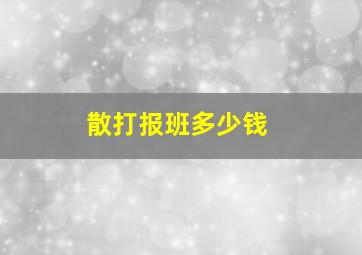 散打报班多少钱